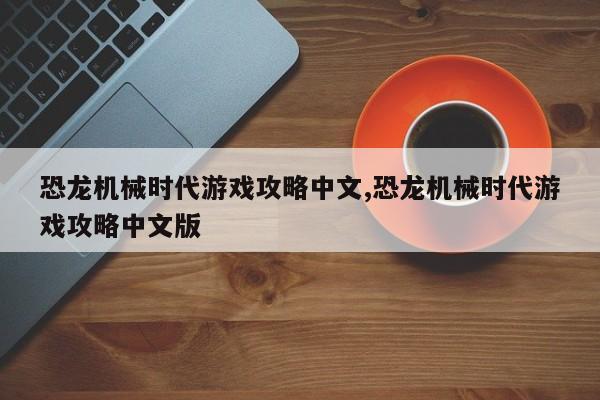 恐龙机械时代游戏攻略中文,恐龙机械时代游戏攻略中文版